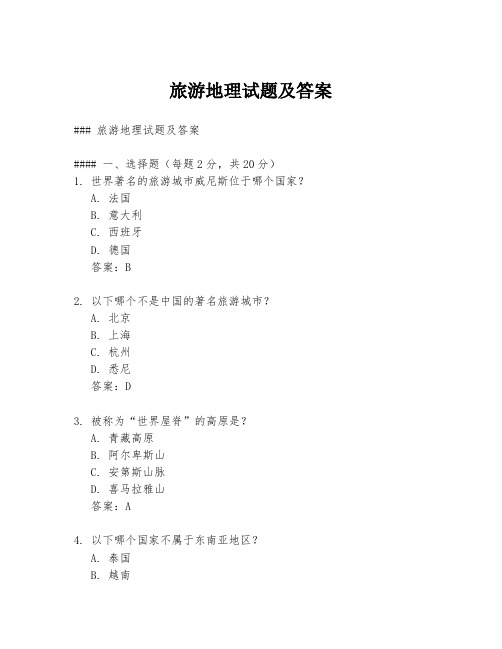 旅游地理试题及答案

### 旅游地理试题及答案

#### 一、选择题（每题 2 分，共 20 分）
1. 世界著名的旅游城市威尼斯位于哪个国家？
A. 法国
B. 意大利
C. 西班牙
D. 德国
答案：B

2. 以下哪个不是中国的著名旅游城市？
A. 北京
B. 上海
C. 杭州
D. 悉尼
答案：D

3. 被称为“世界屋脊”的高原是？
A. 青藏高原
B. 阿尔卑斯山
C. 安第斯山脉
D. 喜马拉雅山
答案：A

4. 以下哪个国家不属于东南亚地区？
A. 泰国
B. 越南